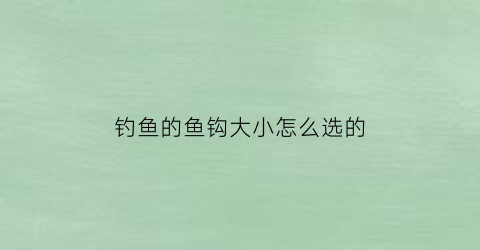 钓鱼的鱼钩大小怎么选的